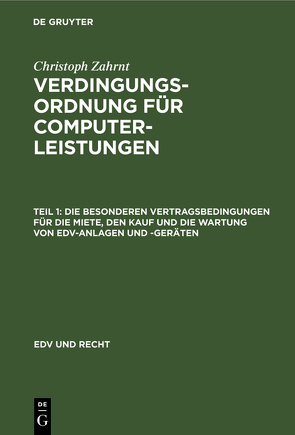 DE GRUYTER

Christoph Zahrnt

VERDINGUNGSORDNUNG FÜR COMPUTERLEISTUNGEN

TEIL 1: DIE BESONDEREN VERTRAGSBEDINGUNGEN FÜR DIE MIETE, DEN KAUF UND DIE WARTUNG VON EDV-ANLAGEN UND -GERÄTEN

EDV UND RECHT

DE G